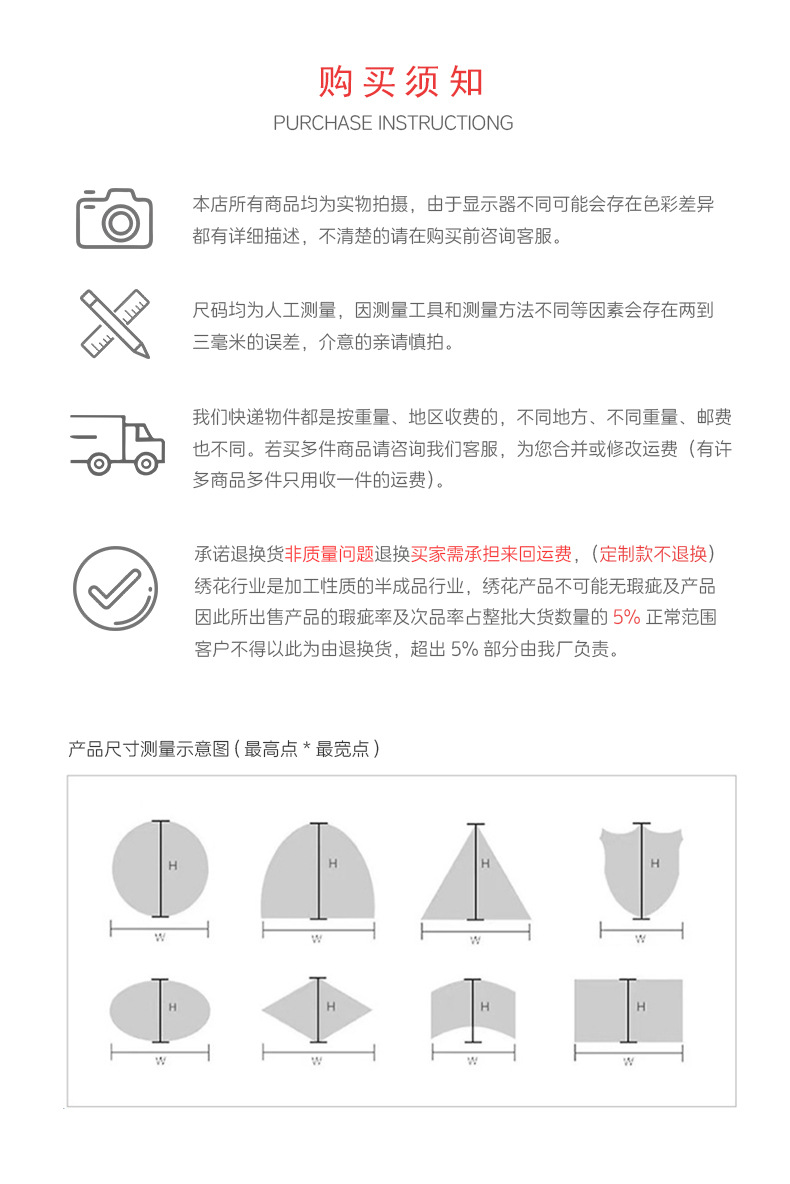 购买须知

PURCHASE INSTRUCTIONG

本店所有商品均为实物拍摄，由于显示器不同可能会存在色彩差异都有详细描述，不清楚的请在购买前咨询客服。

尺码均为人工测量，因测量工具和测量方法不同等因素会存在两到三毫米的误差，介意的亲请慎拍。

我们快递物件都是按重量、地区收费的，不同地方、不同重量、邮费也不同。若买多件商品请咨询我们客服，为您合并或修改运费（有许多商品多件只用收一件的运费）。

承诺退换货非质量问题退换买家需承担来回运费，（定制款不退换）绣花行业是加工性质的半成品行业，绣花产品不可能无瑕疵及产品因此所出售产品的瑕疵率及次品率占整批大货数量的 5% 正常范围客户不得以此为由退换货，超出 5% 部分由我厂负责。

产品尺寸测量示意图（最高点 * 最宽点）

H
W
H
W
H
W
H
W
H
W
H
W
H
W
H
W